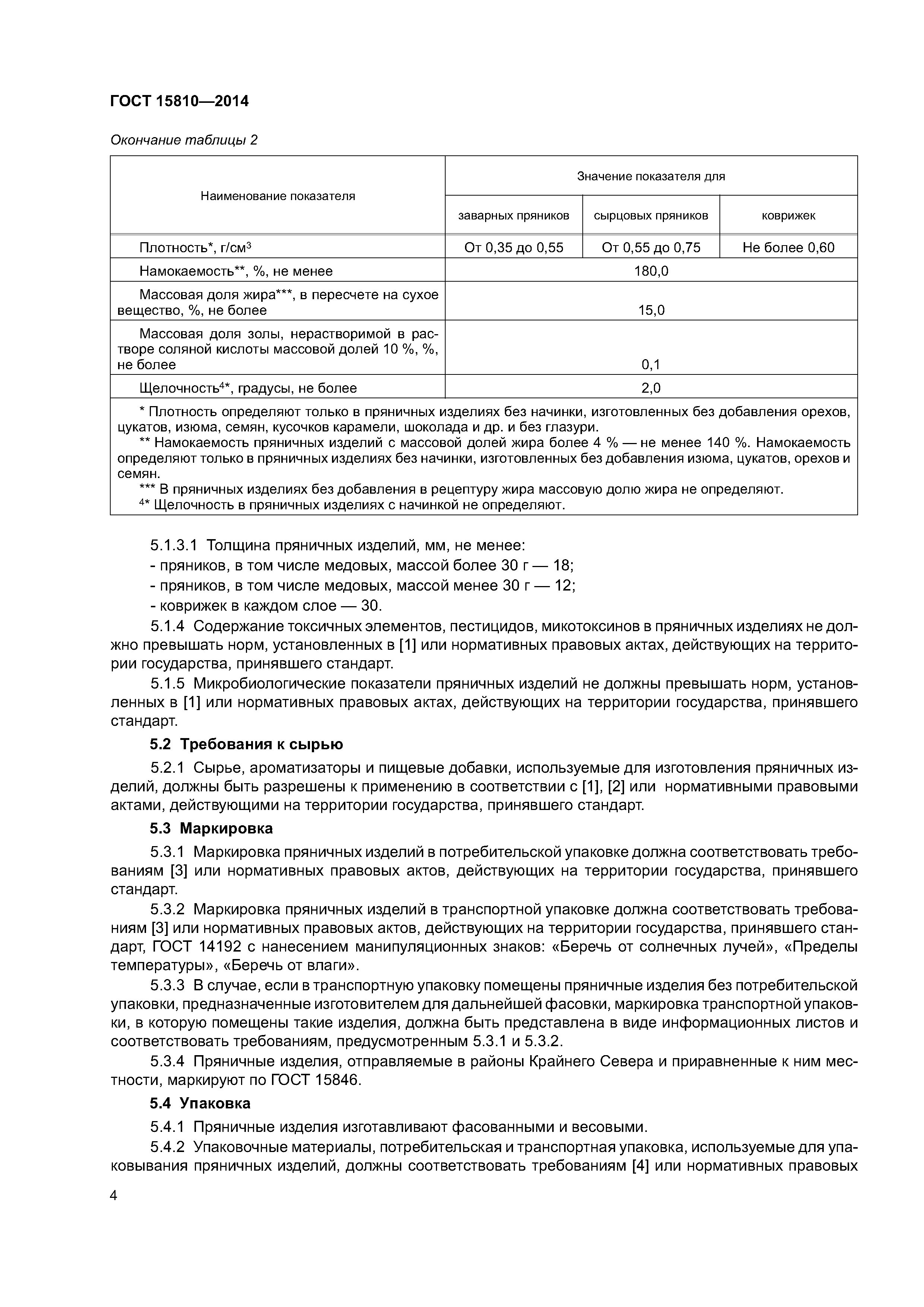 ГОСТ 15810—2014

Окончание таблицы 2

| Наименование показателя | Значение показателя для | | |
|---|---|---|---|
| | заварных пряников | сырцовых пряников | коврижек |
| Плотность*, г/см$^3$ | От 0,35 до 0,55 | От 0,55 до 0,75 | Не более 0,60 |
| Намокаемость**, %, не менее | 180,0 | | |
| Массовая доля жира***, в пересчете на сухое вещество, %, не более | 15,0 | | |
| Массовая доля золы, нерастворимой в растворе соляной кислоты массовой долей 10 %, %, не более | 0,1 | | |
| Щелочность$^{4*}$, градусы, не более | 2,0 | | |

* Плотность определяют только в пряничных изделиях без начинки, изготовленных без добавления орехов, цукатов, изюма, семян, кусочков карамели, шоколада и др. и без глазури.
** Намокаемость пряничных изделий с массовой долей жира более 4 % — не менее 140 %. Намокаемость определяют только в пряничных изделиях без начинки, изготовленных без добавления изюма, цукатов, орехов и семян.
*** В пряничных изделиях без добавления в рецептуру жира массовую долю жира не определяют.
$^{4*}$ Щелочность в пряничных изделиях с начинкой не определяют.

5.1.3.1 Толщина пряничных изделий, мм, не менее:
- пряников, в том числе медовых, массой более 30 г — 18;
- пряников, в том числе медовых, массой менее 30 г — 12;
- коврижек в каждом слое — 30.

5.1.4 Содержание токсичных элементов, пестицидов, микотоксинов в пряничных изделиях не должно превышать норм, установленных в [1] или нормативных правовых актах, действующих на территории государства, принявшего стандарт.

5.1.5 Микробиологические показатели пряничных изделий не должны превышать норм, установленных в [1] или нормативных правовых актах, действующих на территории государства, принявшего стандарт.

5.2 Требования к сырью

5.2.1 Сырье, ароматизаторы и пищевые добавки, используемые для изготовления пряничных изделий, должны быть разрешены к применению в соответствии с [1], [2] или нормативными правовыми актами, действующими на территории государства, принявшего стандарт.

5.3 Маркировка

5.3.1 Маркировка пряничных изделий в потребительской упаковке должна соответствовать требованиям [3] или нормативных правовых актов, действующих на территории государства, принявшего стандарт.

5.3.2 Маркировка пряничных изделий в транспортной упаковке должна соответствовать требованиям [3] или нормативных правовых актов, действующих на территории государства, принявшего стандарт, ГОСТ 14192 с нанесением манипуляционных знаков: «Беречь от солнечных лучей», «Пределы температуры», «Беречь от влаги».

5.3.3 В случае, если в транспортную упаковку помещены пряничные изделия без потребительской упаковки, предназначенные изготовителем для дальнейшей фасовки, маркировка транспортной упаковки, в которую помещены такие изделия, должна быть представлена в виде информационных листов и соответствовать требованиям, предусмотренным 5.3.1 и 5.3.2.

5.3.4 Пряничные изделия, отправляемые в районы Крайнего Севера и приравненные к ним местности, маркируют по ГОСТ 15846.

5.4 Упаковка

5.4.1 Пряничные изделия изготавливают фасованными и весовыми.

5.4.2 Упаковочные материалы, потребительская и транспортная упаковка, используемые для упаковывания пряничных изделий, должны соответствовать требованиям [4] или нормативных правовых

4